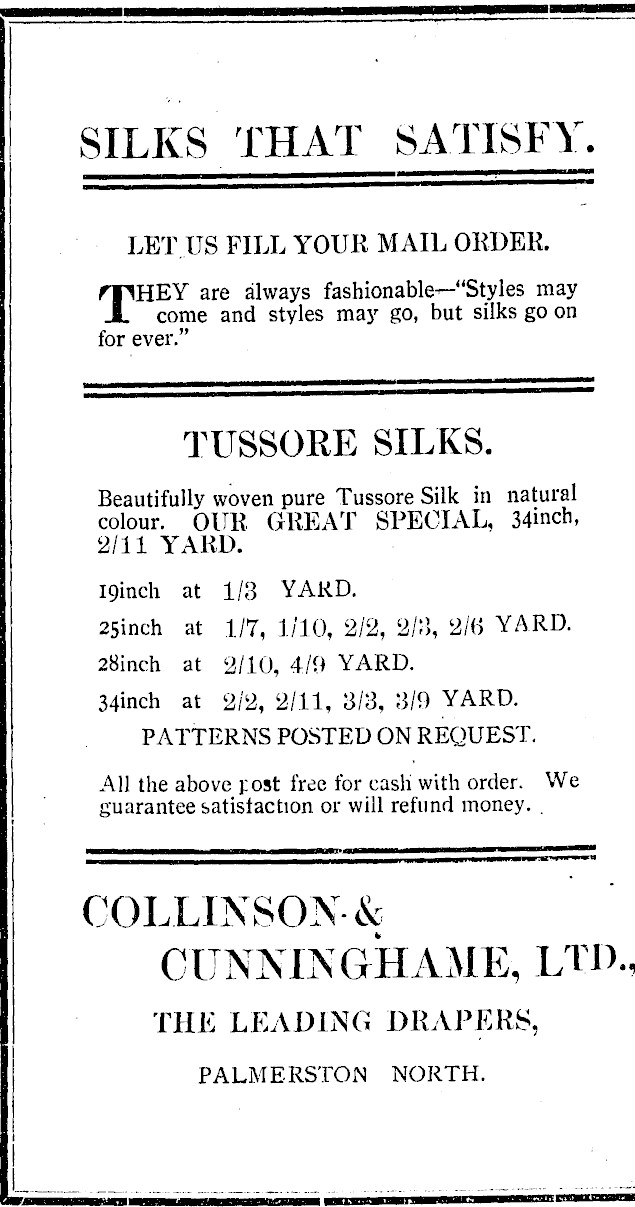 SILKS THAT SATISFY.

LET US FILL YOUR MAIL ORDER.

THEY are always fashionable—"Styles may come and styles may go, but silks go on for ever."

TUSSORE SILKS.

Beautifully woven pure Tussore Silk in natural colour. OUR GREAT SPECIAL, 34inch, 2/11 YARD.

19inch at 1/3 YARD.

25inch at 1/7, 1/10, 2/2, 2/3, 2/6 YARD.

28inch at 2/10, 4/9 YARD.

34inch at 2/2, 2/11, 3/3, 3/9 YARD.

PATTERNS POSTED ON REQUEST.

All the above post free for cash with order. We guarantee satisfaction or will refund money.

COLLINSON & CUNNINGHAME, LTD., THE LEADING DRAPERS, PALMERSTON NORTH.